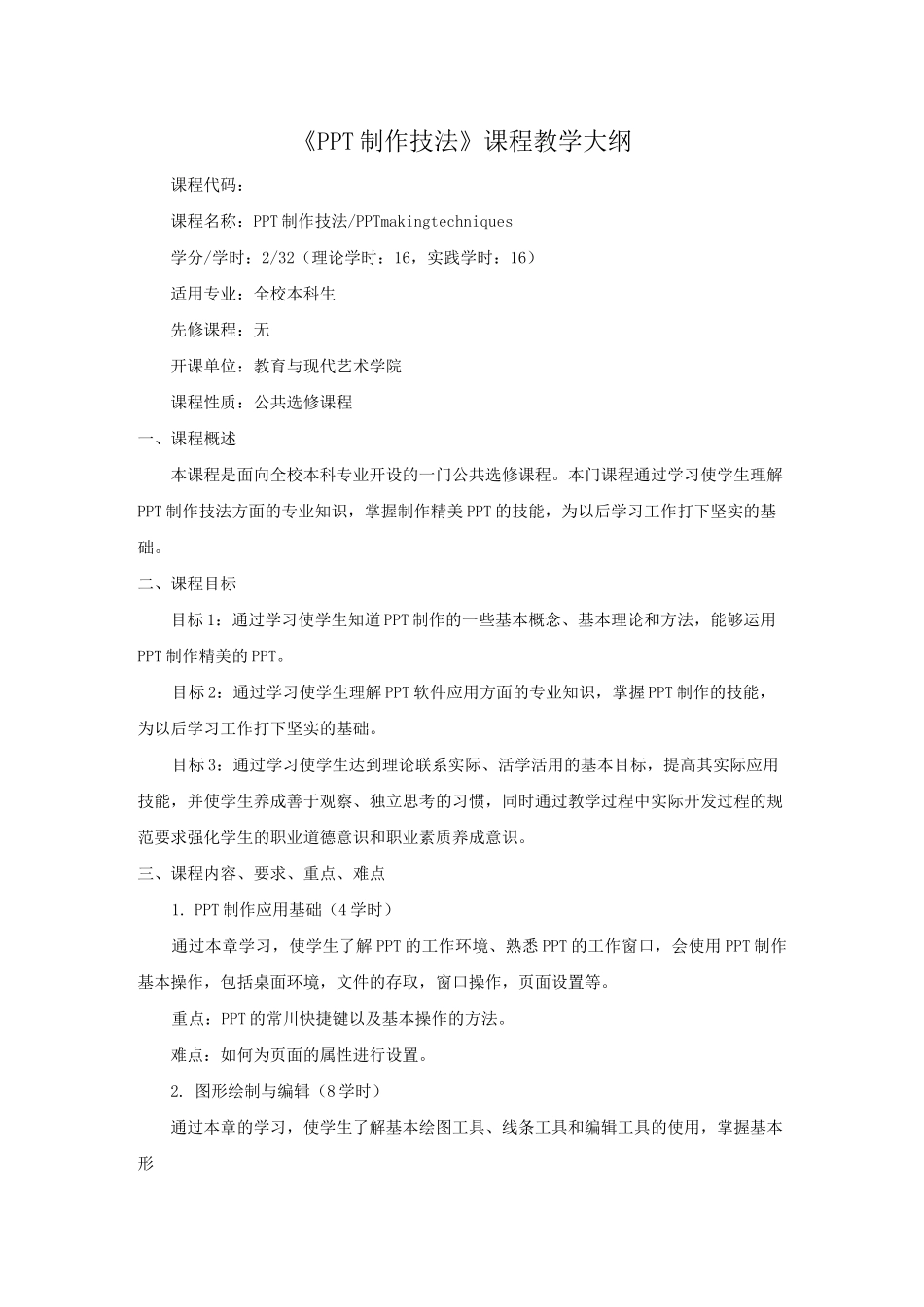 《PPT制作技法》课程教学大纲

课程代码：

课程名称：PPT制作技法/PPTmakingtechniques

学分/学时：2/32（理论学时：16，实践学时：16）

适用专业：全校本科生

先修课程：无

开课单位：教育与现代艺术学院

课程性质：公共选修课程

一、课程概述

本课程是面向全校本科专业开设的一门公共选修课程。本门课程通过学习使学生理解PPT制作技法方面的专业知识，掌握制作精美PPT的技能，为以后学习工作打下坚实的基础。

二、课程目标

目标1：通过学习使学生知道PPT制作的一些基本概念、基本理论和方法，能够运用PPT制作精美的PPT。

目标2：通过学习使学生理解PPT软件应用方面的专业知识，掌握PPT制作的技能，为以后学习工作打下坚实的基础。

目标3：通过学习使学生达到理论联系实际、活学活用的基本目标，提高其实际应用技能，并使学生养成善于观察、独立思考的习惯，同时通过教学过程中实际开发过程的规范要求强化学生的职业道德意识和职业素质养成意识。

三、课程内容、要求、重点、难点

1. PPT制作应用基础（4学时）

通过本章学习，使学生了解PPT的工作环境、熟悉PPT的工作窗口，会使用PPT制作基本操作，包括桌面环境，文件的存取，窗口操作，页面设置等。

重点：PPT的常川快捷键以及基本操作的方法。

难点：如何为页面的属性进行设置。

2. 图形绘制与编辑（8学时）

通过本章的学习，使学生了解基本绘图工具、线条工具和编辑工具的使用，掌握基本形